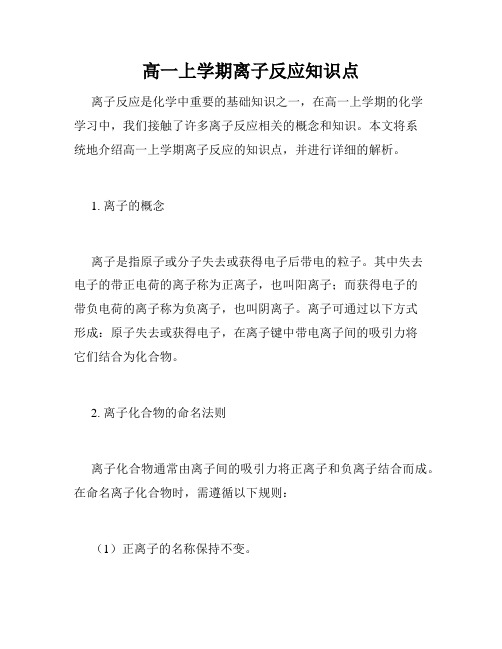 高一上学期离子反应知识点

离子反应是化学中重要的基础知识之一，在高一上学期的化学学习中，我们接触了许多离子反应相关的概念和知识。本文将系统地介绍高一上学期离子反应的知识点，并进行详细的解析。

1. 离子的概念

离子是指原子或分子失去或获得电子后带电的粒子。其中失去电子的带正电荷的离子称为正离子，也叫阳离子；而获得电子的带负电荷的离子称为负离子，也叫阴离子。离子可通过以下方式形成：原子失去或获得电子，在离子键中带电离子间的吸引力将它们结合为化合物。

2. 离子化合物的命名法则

离子化合物通常由离子间的吸引力将正离子和负离子结合而成。在命名离子化合物时，需遵循以下规则：

（1）正离子的名称保持不变。